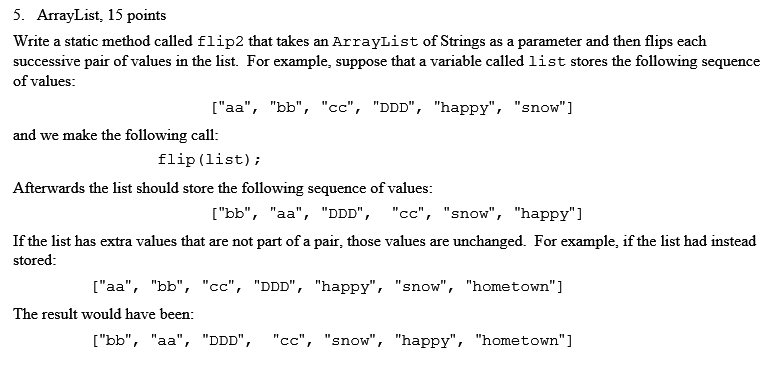 5. ArrayList, 15 points

Write a static method called flip2 that takes an ArrayList of Strings as a parameter and then flips each successive pair of values in the list. For example, suppose that a variable called list stores the following sequence of values:

["aa", "bb", "cc", "DDD", "happy", "snow"]

and we make the following call:

flip(list);

Afterwards the list should store the following sequence of values:

["bb", "aa", "DDD", "cc", "snow", "happy"]

If the list has extra values that are not part of a pair, those values are unchanged. For example, if the list had instead stored:

["aa", "bb", "cc", "DDD", "happy", "snow", "hometown"]

The result would have been:

["bb", "aa", "DDD", "cc", "snow", "happy", "hometown"]